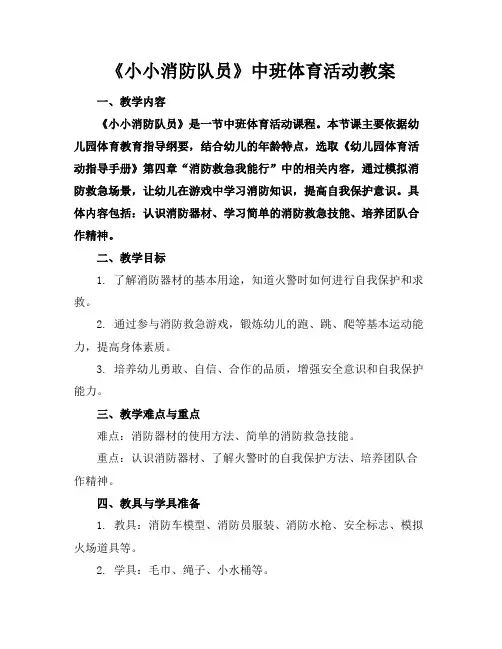 《小小消防队员》中班体育活动教案

一、教学内容

《小小消防队员》是一节中班体育活动课程。本节课主要依据幼儿园体育教育指导纲要，结合幼儿的年龄特点，选取《幼儿园体育活动指导手册》第四章“消防救急我能行”中的相关内容，通过模拟消防救急场景，让幼儿在游戏中学习消防知识，提高自我保护意识。具体内容包括：认识消防器材、学习简单的消防救急技能、培养团队合作精神。

二、教学目标

1. 了解消防器材的基本用途，知道火警时如何进行自我保护和求救。

2. 通过参与消防救急游戏，锻炼幼儿的跑、跳、爬等基本运动能力，提高身体素质。

3. 培养幼儿勇敢、自信、合作的品质，增强安全意识和自我保护能力。

三、教学难点与重点

难点：消防器材的使用方法、简单的消防救急技能。

重点：认识消防器材、了解火警时的自我保护方法、培养团队合作精神。

四、教具与学具准备

1. 教具：消防车模型、消防员服装、消防水枪、安全标志、模拟火场道具等。

2. 学具：毛巾、绳子、小水桶等。